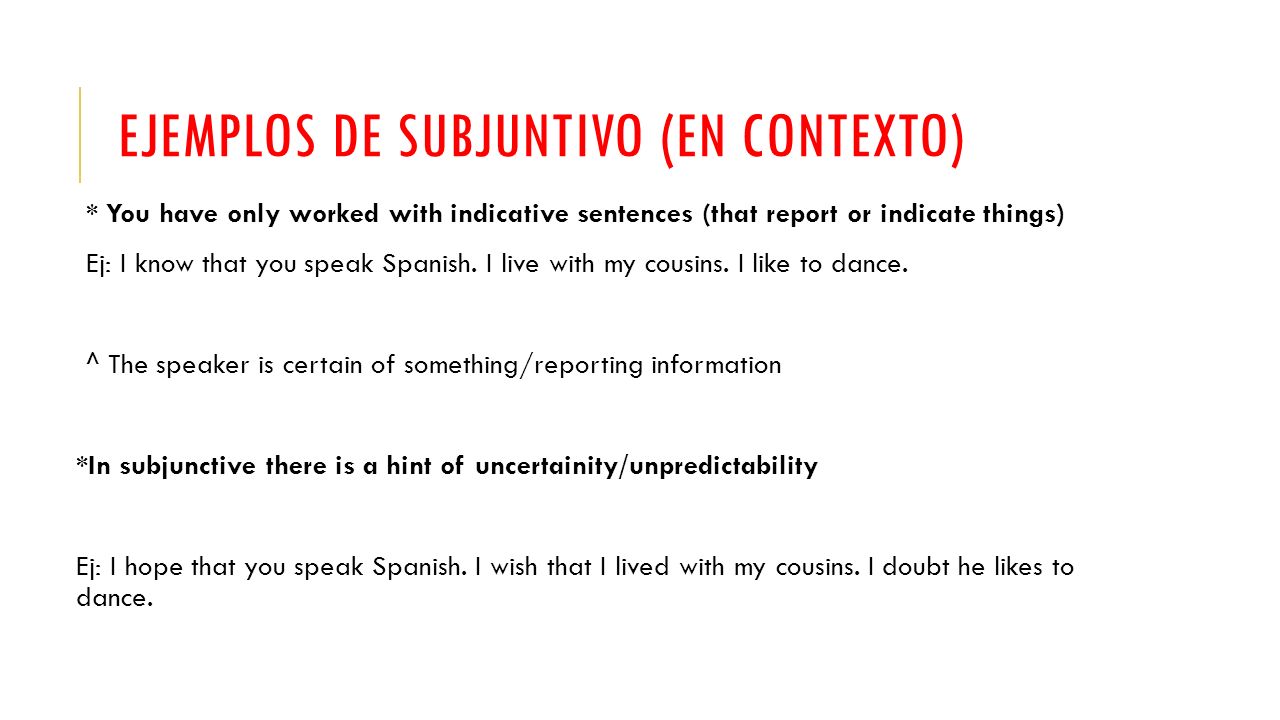 EJEMPLOS DE SUBJUNTIVO (EN CONTEXTO)

* You have only worked with indicative sentences (that report or indicate things)

Ej: I know that you speak Spanish. I live with my cousins. I like to dance.

^ The speaker is certain of something/reporting information

*In subjunctive there is a hint of uncertainity/unpredictability

Ej: I hope that you speak Spanish. I wish that I lived with my cousins. I doubt he likes to dance.